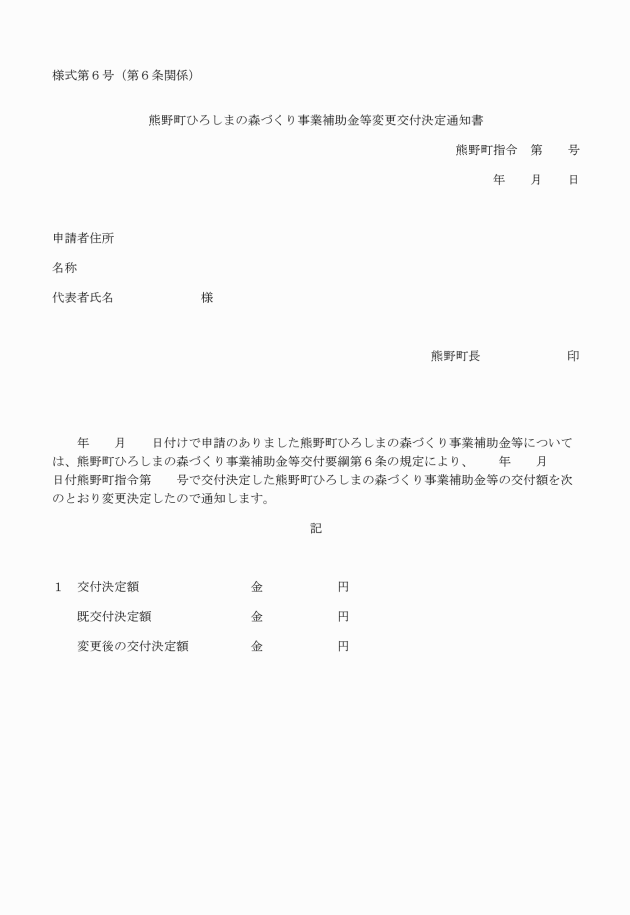 様式第６号（第６条関係）

熊野町ひろしまの森づくり事業補助金等変更交付決定通知書

熊野町指令　第　　号

年　　月　　日

申請者住所

名称

代表者氏名　　　　　　様

熊野町長　　　　　　印

年　　月　　日付けで申請のありました熊野町ひろしまの森づくり事業補助金等については、熊野町ひろしまの森づくり事業補助金等交付要綱第６条の規定により、　　年　　月　　日付熊野町指令第　　号で交付決定した熊野町ひろしまの森づくり事業補助金等の交付額を次のとおり変更決定したので通知します。

記

1　交付決定額　　　　金　　　　円

既交付決定額　　　　金　　　　円

変更後の交付決定額　　　　金　　　　円